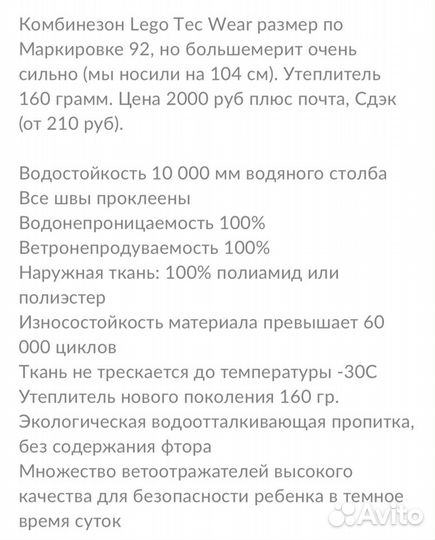 Комбинезон Lego Tec Wear размер по Маркировке 92, но большемерит очень сильно (мы носили на 104 см). Утеплитель 160 грамм. Цена 2000 руб плюс почта, Сдэк (от 210 руб).

Водостойкость 10 000 мм водяного столба
Все швы проклеены
Водонепроницаемость 100%
Ветронепродуваемость 100%
Наружная ткань: 100% полиамид или полиэстер
Износостойкость материала превышает 60 000 циклов
Ткань не трескается до температуры -30С
Утеплитель нового поколения 160 гр.
Экологическая водоотталкивающая пропитка, без содержания фтора
Множество ветоотражателей высокого качества для безопасности ребенка в темное время суток

Avito